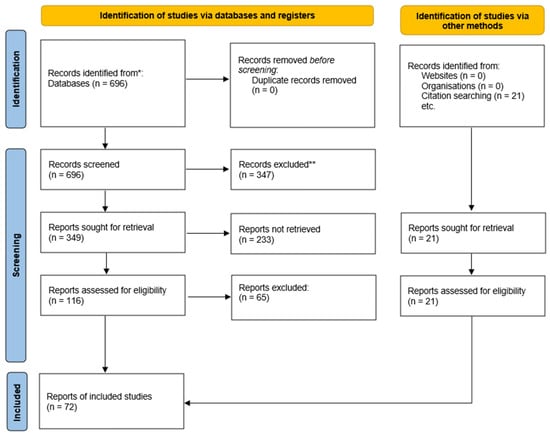 Identification of studies via databases and registers

Identification of studies via other methods

Identification

Records identified from*:
Databases (n = 696)

Records removed before screening:
Duplicate records removed (n = 0)

Records identified from:
Websites (n = 0)
Organisations (n = 0)
Citation searching (n = 21)
etc.

Screening

Records screened (n = 696)

Records excluded** (n = 347)

Reports sought for retrieval (n = 349)

Reports not retrieved (n = 233)

Reports sought for retrieval (n = 21)

Reports assessed for eligibility (n = 116)

Reports excluded: (n = 65)

Reports assessed for eligibility (n = 21)

Included

Reports of included studies (n = 72)